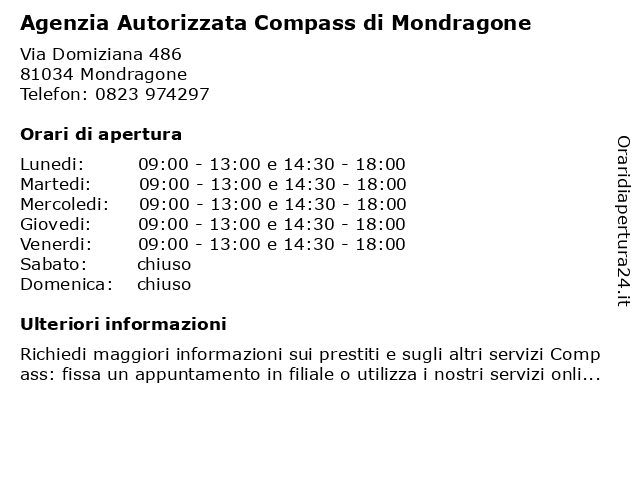 Agenzia Autorizzata Compass di Mondragone

Via Domiziana 486
81034 Mondragone
Telefon: 0823 974297

Orari di apertura

| | |
|---|---|
| Lunedi: | 09:00 - 13:00 e 14:30 - 18:00 |
| Martedi: | 09:00 - 13:00 e 14:30 - 18:00 |
| Mercoledi: | 09:00 - 13:00 e 14:30 - 18:00 |
| Giovedi: | 09:00 - 13:00 e 14:30 - 18:00 |
| Venerdi: | 09:00 - 13:00 e 14:30 - 18:00 |
| Sabato: | chiuso |
| Domenica: | chiuso |

Ulteriori informazioni

Richiedi maggiori informazioni sui prestiti e sugli altri servizi Compass: fissa un appuntamento in filiale o utilizza i nostri servizi onli...

Oraridiapertura24.it